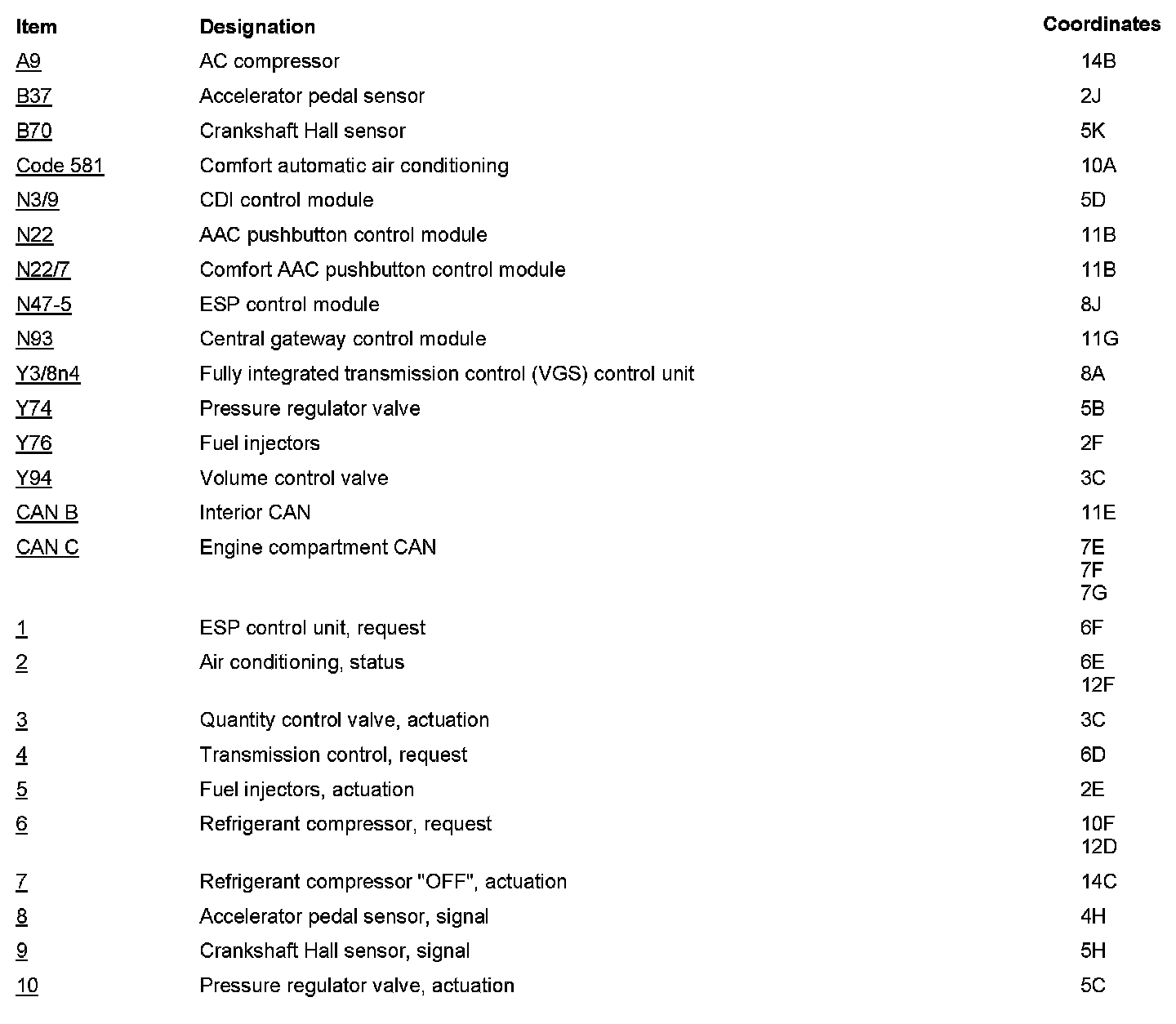 | Item | Designation | Coordinates |
|---|---|---|
| A9 | AC compressor | 14B |
| B37 | Accelerator pedal sensor | 2J |
| B70 | Crankshaft Hall sensor | 5K |
| Code 581 | Comfort automatic air conditioning | 10A |
| N3/9 | CDI control module | 5D |
| N22 | AAC pushbutton control module | 11B |
| N22/7 | Comfort AAC pushbutton control module | 11B |
| N47-5 | ESP control module | 8J |
| N93 | Central gateway control module | 11G |
| Y3/8n4 | Fully integrated transmission control (VGS) control unit | 8A |
| Y74 | Pressure regulator valve | 5B |
| Y76 | Fuel injectors | 2F |
| Y94 | Volume control valve | 3C |
| CAN B | Interior CAN | 11E |
| CAN C | Engine compartment CAN | 7E 7F 7G |
| 1 | ESP control unit, request | 6F |
| 2 | Air conditioning, status | 6E 12F |
| 3 | Quantity control valve, actuation | 3C |
| 4 | Transmission control, request | 6D |
| 5 | Fuel injectors, actuation | 2E |
| 6 | Refrigerant compressor, request | 10F 12D |
| 7 | Refrigerant compressor "OFF", actuation | 14C |
| 8 | Accelerator pedal sensor, signal | 4H |
| 9 | Crankshaft Hall sensor, signal | 5H |
| 10 | Pressure regulator valve, actuation | 5C |